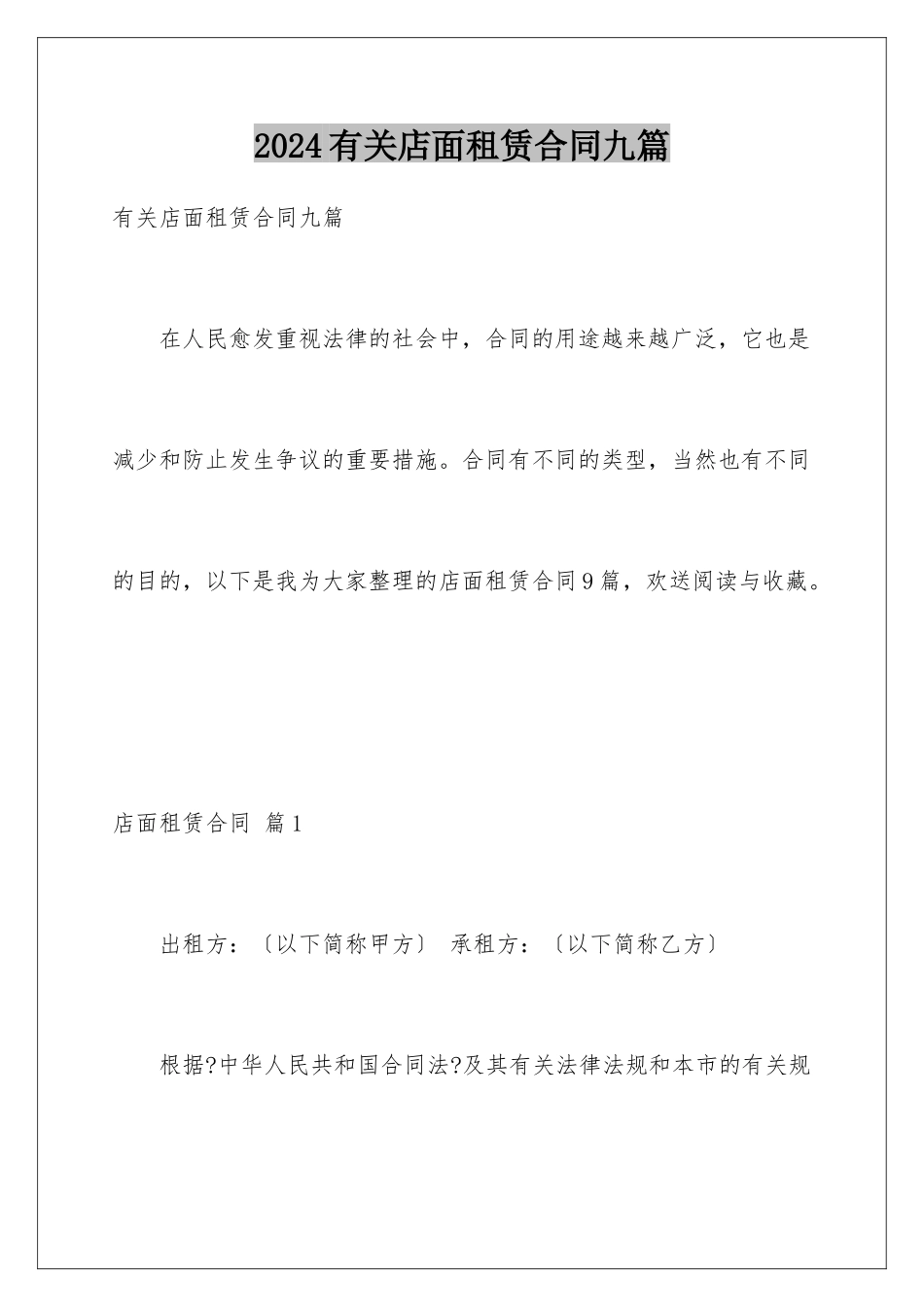 2024有关店面租赁合同九篇

有关店面租赁合同九篇

在人民愈发重视法律的社会中，合同的用途越来越广泛，它也是减少和防止发生争议的重要措施。合同有不同的类型，当然也有不同的目的，以下是我为大家整理的店面租赁合同9篇，欢送阅读与收藏。

店面租赁合同 篇1

出租方：〔以下简称甲方〕 承租方：〔以下简称乙方〕

根据?中华人民共和国合同法?及其有关法律法规和本市的有关规